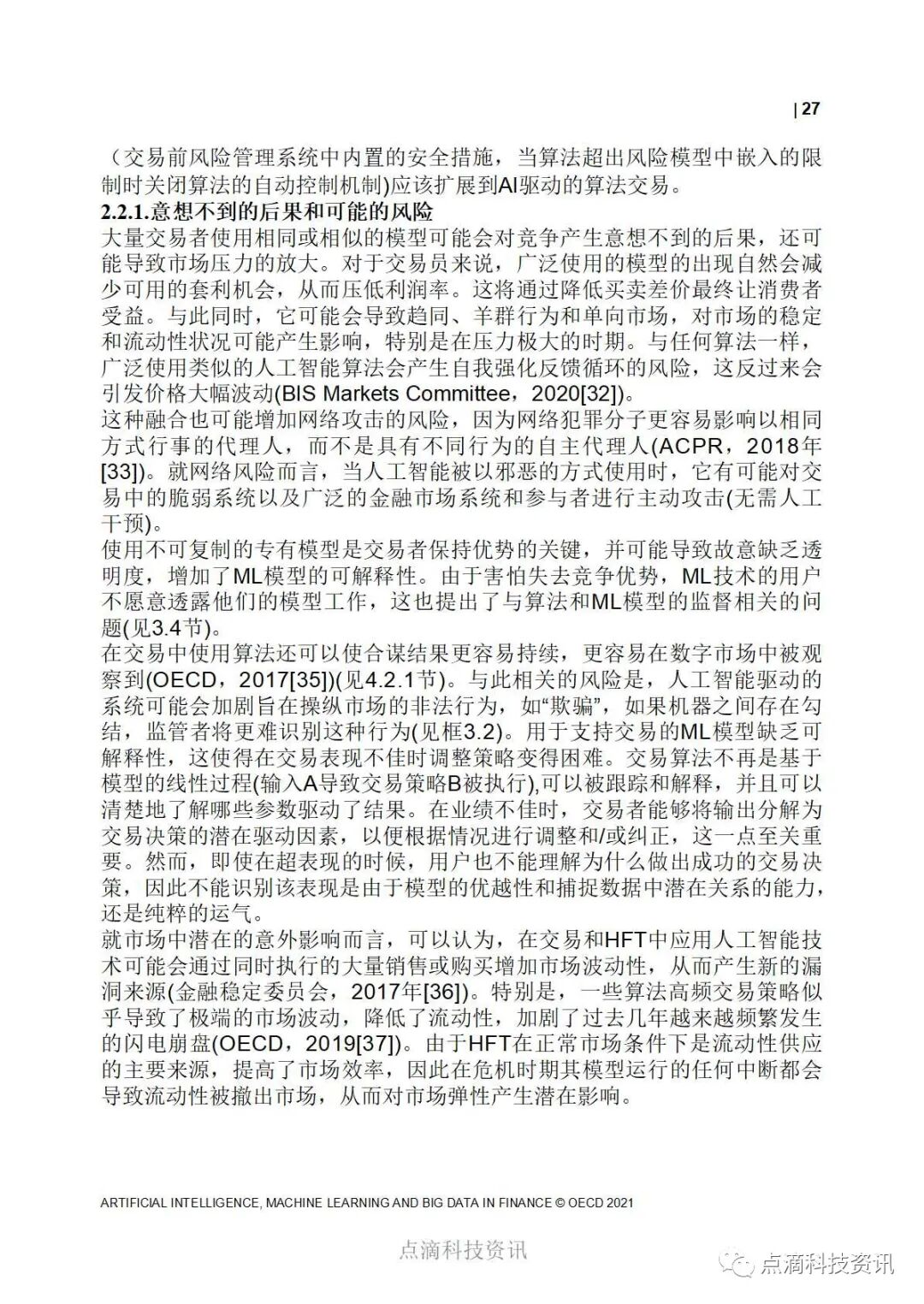 | 27

（交易前风险管理系统中内置的安全措施，当算法超出风险模型中嵌入的限制时关闭算法的自动控制机制)应该扩展到AI驱动的算法交易。

2.2.1.意想不到的后果和可能的风险

大量交易者使用相同或相似的模型可能会对竞争产生意想不到的后果，还可能导致市场压力的放大。对于交易员来说，广泛使用的模型的出现自然会减少可用的套利机会，从而压低利润率。这将通过降低买卖差价最终让消费者受益。与此同时，它可能会导致趋同、羊群行为和单向市场，对市场的稳定和流动性状况可能产生影响，特别是在压力极大的时期。与任何算法一样，广泛使用类似的人工智能算法会产生自我强化反馈循环的风险，这反过来会引发价格大幅波动(BIS Markets Committee，2020[32])。

这种融合也可能增加网络攻击的风险，因为网络犯罪分子更容易影响以相同方式行事的代理人，而不是具有不同行为的自主代理人(ACPR，2018年[33])。就网络风险而言，当人工智能被以邪恶的方式使用时，它有可能对交易中的脆弱系统以及广泛的金融市场系统和参与者进行主动攻击(无需人工干预)。

使用不可复制的专有模型是交易者保持优势的关键，并可能导致故意缺乏透明度，增加了ML模型的可解释性。由于害怕失去竞争优势，ML技术的用户不愿意透露他们的模型工作，这也提出了与算法和ML模型的监督相关的问题(见3.4节)。

在交易中使用算法还可以使合谋结果更容易持续，更容易在数字市场中被观察到(OECD，2017[35])(见4.2.1节)。与此相关的风险是，人工智能驱动的系统可能会加剧旨在操纵市场的非法行为，如“欺骗”，如果机器之间存在勾结，监管者将更难识别这种行为(见框3.2)。用于支持交易的ML模型缺乏可解释性，这使得在交易表现不佳时调整策略变得困难。交易算法不再是基于模型的线性过程(输入A导致交易策略B被执行),可以被跟踪和解释，并且可以清楚地了解哪些参数驱动了结果。在业绩不佳时，交易者能够将输出分解为交易决策的潜在驱动因素，以便根据情况进行调整和/或纠正，这一点至关重要。然而，即使在超表现的时候，用户也不能理解为什么做出成功的交易决策，因此不能识别该表现是由于模型的优越性和捕捉数据中潜在关系的能力，还是纯粹的运气。

就市场中潜在的意外影响而言，可以认为，在交易和HFT中应用人工智能技术可能会通过同时执行的大量销售或购买增加市场波动性，从而产生新的漏洞来源(金融稳定委员会，2017年[36])。特别是，一些算法高频交易策略似乎导致了极端的市场波动，降低了流动性，加剧了过去几年越来越频繁发生的闪电崩盘(OECD，2019[37])。由于HFT在正常市场条件下是流动性供应的主要来源，提高了市场效率，因此在危机时期其模型运行的任何中断都会导致流动性被撤出市场，从而对市场弹性产生潜在影响。

ARTIFICIAL INTELLIGENCE, MACHINE LEARNING AND BIG DATA IN FINANCE © OECD 2021

点滴科技资讯

点滴科技资讯